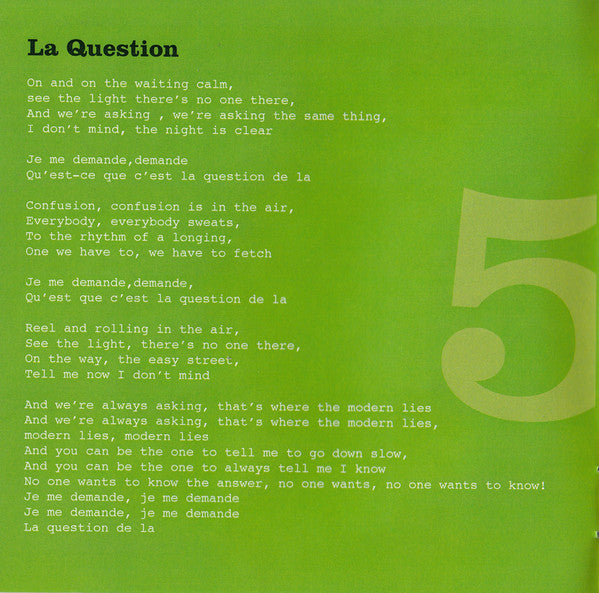 La Question

On and on the waiting calm,
see the light there's no one there,
And we're asking , we're asking the same thing,
I don't mind, the night is clear

Je me demande,demande
Qu'est-ce que c'est la question de la

Confusion, confusion is in the air,
Everybody, everybody sweats,
To the rhythm of a longing,
One we have to, we have to fetch

Je me demande,demande,
Qu'est que c'est la question de la

Reel and rolling in the air,
See the light, there's no one there,
On the way, the easy street,
Tell me now I don't mind

And we're always asking, that's where the modern lies
And we're always asking, that's where the modern lies,
modern lies, modern lies
And you can be the one to tell me to go down slow,
And you can be the one to always tell me I know
No one wants to know the answer, no one wants, no one wants to know!
Je me demande, je me demande
Je me demande, je me demande
La question de la

5